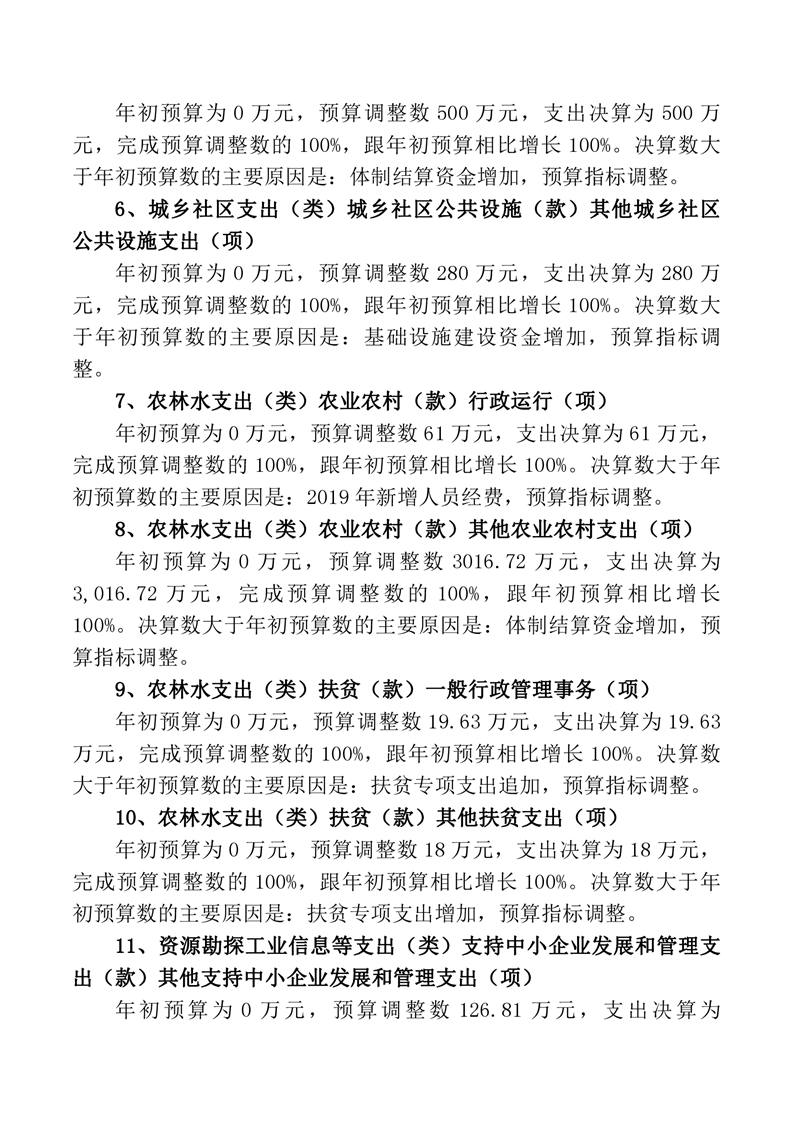 年初预算为 0 万元，预算调整数 500 万元，支出决算为 500 万元，完成预算调整数的 100%，跟年初预算相比增长 100%。决算数大于年初预算数的主要原因是：体制结算资金增加，预算指标调整。

6、城乡社区支出（类）城乡社区公共设施（款）其他城乡社区公共设施支出（项）

年初预算为 0 万元，预算调整数 280 万元，支出决算为 280 万元，完成预算调整数的 100%，跟年初预算相比增长 100%。决算数大于年初预算数的主要原因是：基础设施建设资金增加，预算指标调整。

7、农林水支出（类）农业农村（款）行政运行（项）

年初预算为 0 万元，预算调整数 61 万元，支出决算为 61 万元，完成预算调整数的 100%，跟年初预算相比增长 100%。决算数大于年初预算数的主要原因是：2019 年新增人员经费，预算指标调整。

8、农林水支出（类）农业农村（款）其他农业农村支出（项）

年初预算为 0 万元，预算调整数 3016.72 万元，支出决算为 3,016.72 万元，完成预算调整数的 100%，跟年初预算相比增长 100%。决算数大于年初预算数的主要原因是：体制结算资金增加，预算指标调整。

9、农林水支出（类）扶贫（款）一般行政管理事务（项）

年初预算为 0 万元，预算调整数 19.63 万元，支出决算为 19.63 万元，完成预算调整数的 100%，跟年初预算相比增长 100%。决算数大于年初预算数的主要原因是：扶贫专项支出追加，预算指标调整。

10、农林水支出（类）扶贫（款）其他扶贫支出（项）

年初预算为 0 万元，预算调整数 18 万元，支出决算为 18 万元，完成预算调整数的 100%，跟年初预算相比增长 100%。决算数大于年初预算数的主要原因是：扶贫专项支出增加，预算指标调整。

11、资源勘探工业信息等支出（类）支持中小企业发展和管理支出（款）其他支持中小企业发展和管理支出（项）

年初预算为 0 万元，预算调整数 126.81 万元，支出决算为